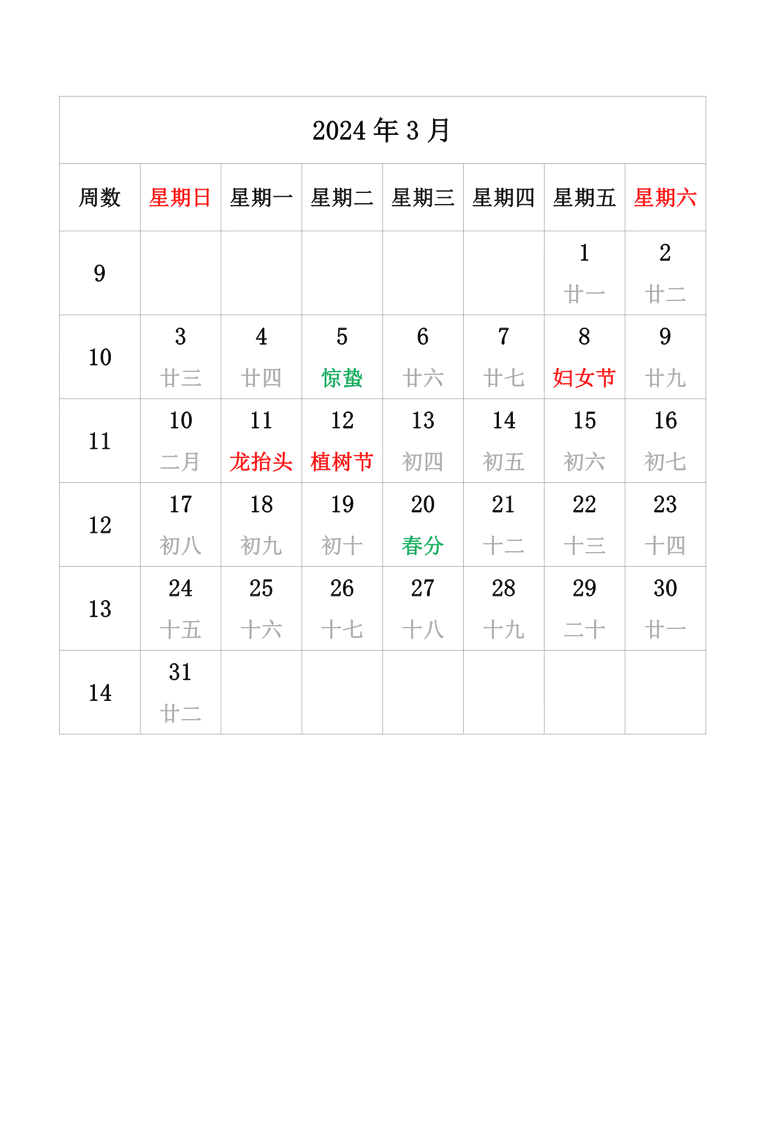 2024 年 3 月

| 周数 | 星期日 | 星期一 | 星期二 | 星期三 | 星期四 | 星期五 | 星期六 |
|---|---|---|---|---|---|---|---|
| 9 | | | | | | 1 廿一 | 2 廿二 |
| 10 | 3 廿三 | 4 廿四 | 5 惊蛰 | 6 廿六 | 7 廿七 | 8 妇女节 | 9 廿九 |
| 11 | 10 二月 | 11 龙抬头 | 12 植树节 | 13 初四 | 14 初五 | 15 初六 | 16 初七 |
| 12 | 17 初八 | 18 初九 | 19 初十 | 20 春分 | 21 十二 | 22 十三 | 23 十四 |
| 13 | 24 十五 | 25 十六 | 26 十七 | 27 十八 | 28 十九 | 29 二十 | 30 廿一 |
| 14 | 31 廿二 | | | | | | |